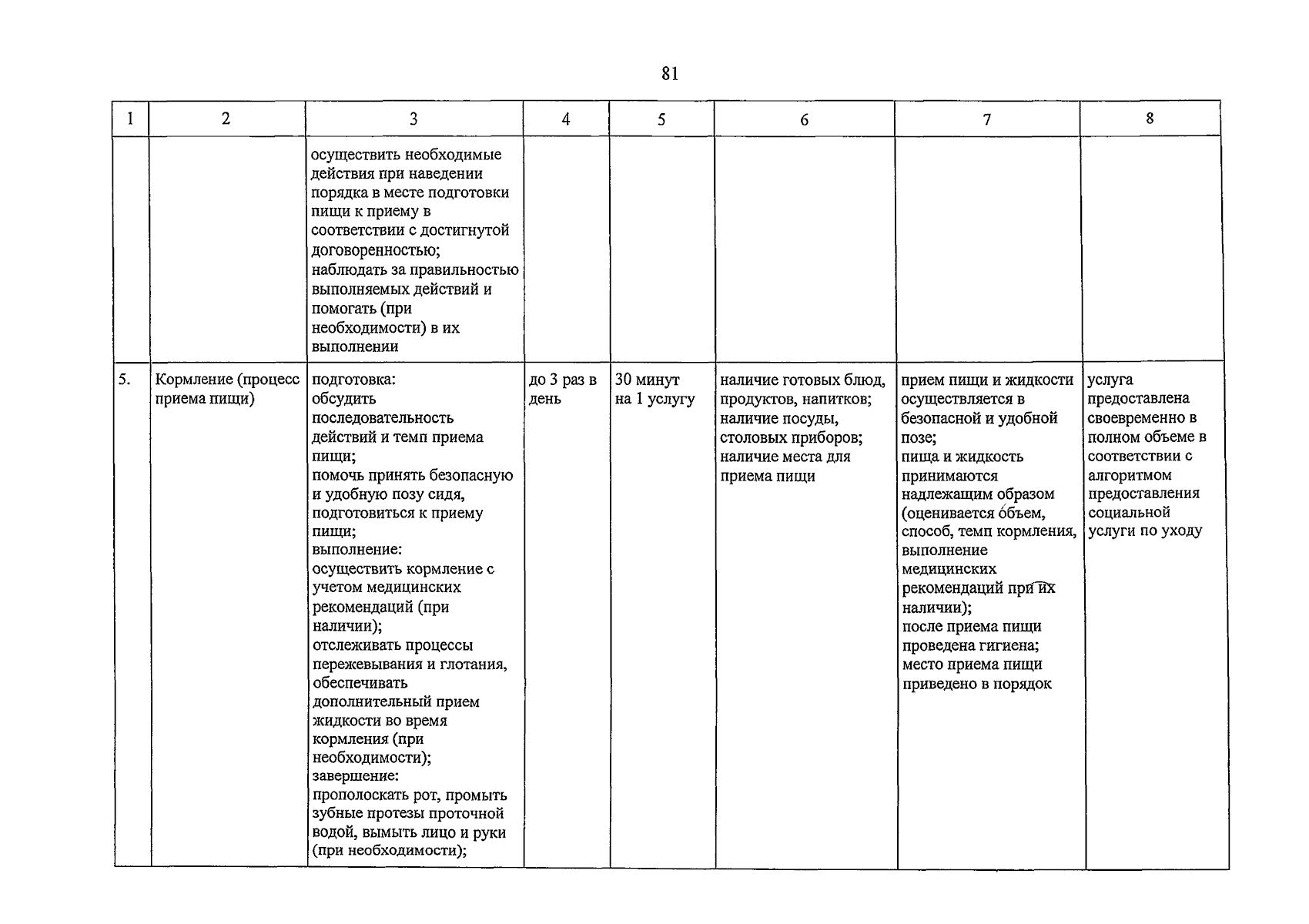 81

| 1 | 2 | 3 | 4 | 5 | 6 | 7 | 8 |
|---|---|---|---|---|---|---|---|
|  |  | осуществить необходимые действия при наведении порядка в месте подготовки пищи к приему в соответствии с достигнутой договоренностью; наблюдать за правильностью выполняемых действий и помогать (при необходимости) в их выполнении |  |  |  |  |  |
| 5. | Кормление (процесс приема пищи) | подготовка: обсудить последовательность действий и темп приема пищи; помочь принять безопасную и удобную позу сидя, подготовиться к приему пищи; выполнение: осуществить кормление с учетом медицинских рекомендаций (при наличии); отслеживать процессы пережевывания и глотания, обеспечивать дополнительный прием жидкости во время кормления (при необходимости); завершение: прополоскать рот, промыть зубные протезы проточной водой, вымыть лицо и руки (при необходимости); | до 3 раз в день | 30 минут на 1 услугу | наличие готовых блюд, продуктов, напитков; наличие посуды, столовых приборов; наличие места для приема пищи | прием пищи и жидкости осуществляется в безопасной и удобной позе; пища и жидкость принимаются надлежащим образом (оценивается объем, способ, темп кормления, выполнение медицинских рекомендаций при их наличии); после приема пищи проведена гигиена; место приема пищи приведено в порядок | услуга предоставлена своевременно в полном объеме в соответствии с алгоритмом предоставления социальной услуги по уходу |